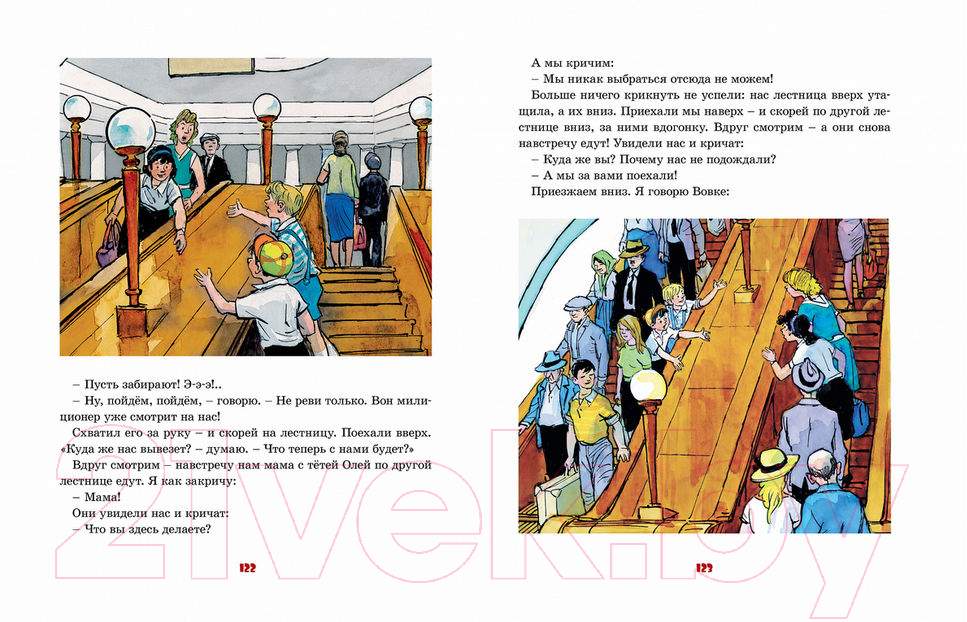 – Пусть забирают! Э-э-э!..

– Ну, пойдём, пойдём, – говорю. – Не реви только. Вон милиционер уже смотрит на нас!

Схватил его за руку – и скорей на лестницу. Поехали вверх. «Куда же нас вывезет? – думаю. – Что теперь с нами будет?»

Вдруг смотрим – навстречу нам мама с тётей Олей по другой лестнице едут. Я как закричу:

– Мама!

Они увидели нас и кричат:

– Что вы здесь делаете?

122

А мы кричим:

– Мы никак выбраться отсюда не можем!

Больше ничего крикнуть не успели: нас лестница вверх утащила, а их вниз. Приехали мы наверх – и скорей по другой лестнице вниз, за ними вдогонку. Вдруг смотрим – а они снова навстречу едут! Увидели нас и кричат:

– Куда же вы? Почему нас не подождали?

– А мы за вами поехали!

Приезжаем вниз. Я говорю Вовке:

123

21vek.by